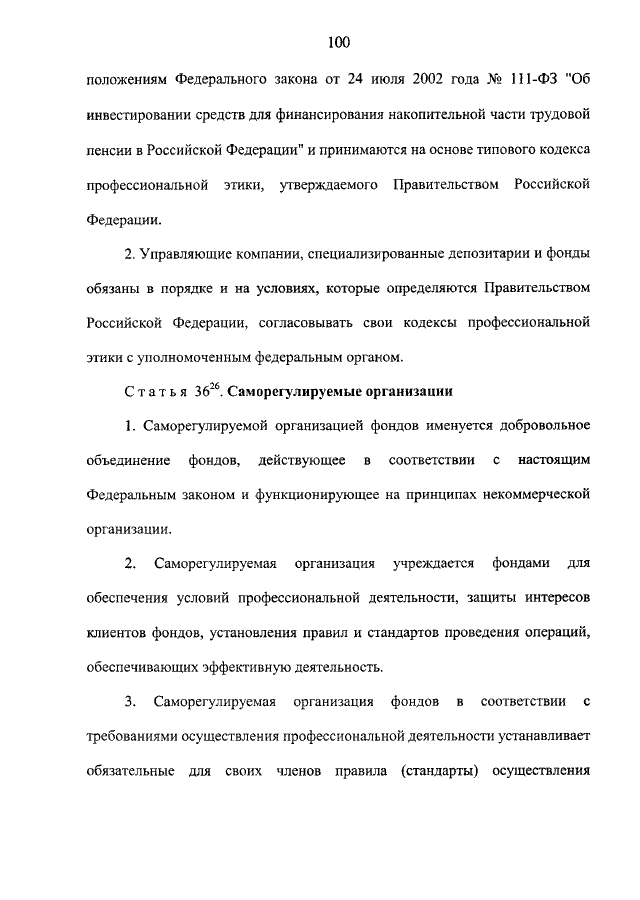 100

положениям Федерального закона от 24 июля 2002 года № 111-ФЗ "Об инвестировании средств для финансирования накопительной части трудовой пенсии в Российской Федерации" и принимаются на основе типового кодекса профессиональной этики, утверждаемого Правительством Российской Федерации.

2. Управляющие компании, специализированные депозитарии и фонды обязаны в порядке и на условиях, которые определяются Правительством Российской Федерации, согласовывать свои кодексы профессиональной этики с уполномоченным федеральным органом.

Статья $36^{26}$. Саморегулируемые организации

1. Саморегулируемой организацией фондов именуется добровольное объединение фондов, действующее в соответствии с настоящим Федеральным законом и функционирующее на принципах некоммерческой организации.

2. Саморегулируемая организация учреждается фондами для обеспечения условий профессиональной деятельности, защиты интересов клиентов фондов, установления правил и стандартов проведения операций, обеспечивающих эффективную деятельность.

3. Саморегулируемая организация фондов в соответствии с требованиями осуществления профессиональной деятельности устанавливает обязательные для своих членов правила (стандарты) осуществления